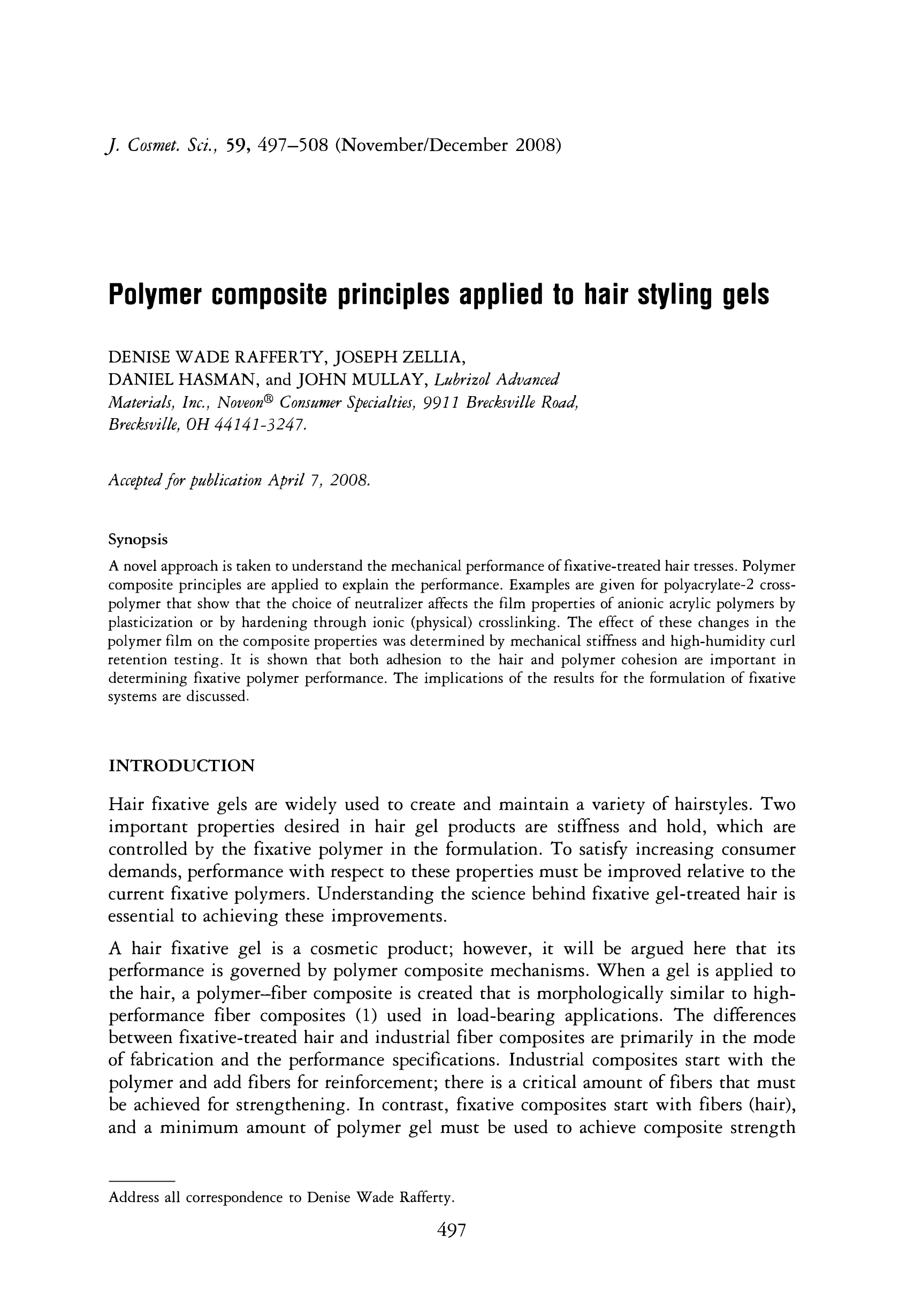 J. Cosmet. Sci., 59, 497–508 (November/December 2008)

Polymer composite principles applied to hair styling gels

DENISE WADE RAFFERTY, JOSEPH ZELLIA, DANIEL HASMAN, and JOHN MULLAY, Lubrizol Advanced Materials, Inc., Noveon® Consumer Specialties, 9911 Brecksville Road, Brecksville, OH 44141-3247.

Accepted for publication April 7, 2008.

Synopsis

A novel approach is taken to understand the mechanical performance of fixative-treated hair tresses. Polymer composite principles are applied to explain the performance. Examples are given for polyacrylate-2 crosspolymer that show that the choice of neutralizer affects the film properties of anionic acrylic polymers by plasticization or by hardening through ionic (physical) crosslinking. The effect of these changes in the polymer film on the composite properties was determined by mechanical stiffness and high-humidity curl retention testing. It is shown that both adhesion to the hair and polymer cohesion are important in determining fixative polymer performance. The implications of the results for the formulation of fixative systems are discussed.

INTRODUCTION

Hair fixative gels are widely used to create and maintain a variety of hairstyles. Two important properties desired in hair gel products are stiffness and hold, which are controlled by the fixative polymer in the formulation. To satisfy increasing consumer demands, performance with respect to these properties must be improved relative to the current fixative polymers. Understanding the science behind fixative gel-treated hair is essential to achieving these improvements.

A hair fixative gel is a cosmetic product; however, it will be argued here that its performance is governed by polymer composite mechanisms. When a gel is applied to the hair, a polymer–fiber composite is created that is morphologically similar to high-performance fiber composites (1) used in load-bearing applications. The differences between fixative-treated hair and industrial fiber composites are primarily in the mode of fabrication and the performance specifications. Industrial composites start with the polymer and add fibers for reinforcement; there is a critical amount of fibers that must be achieved for strengthening. In contrast, fixative composites start with fibers (hair), and a minimum amount of polymer gel must be used to achieve composite strength

Address all correspondence to Denise Wade Rafferty.

497